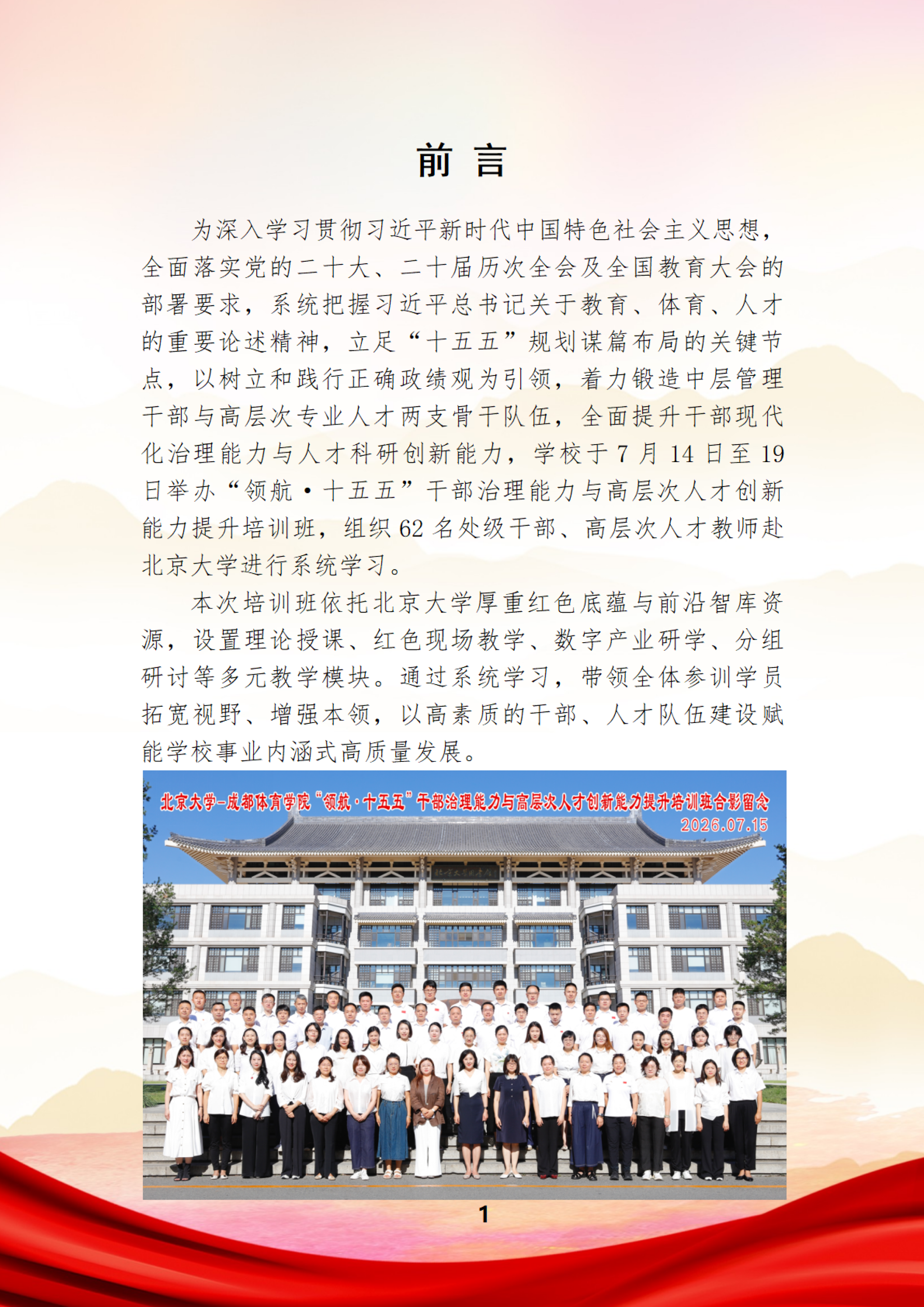 前言

为深入学习贯彻习近平新时代中国特色社会主义思想，全面落实党的二十大、二十届历次全会及全国教育大会的部署要求，系统把握习近平总书记关于教育、体育、人才的重要论述精神，立足“十五五”规划谋篇布局的关键节点，以树立和践行正确政绩观为引领，着力锻造中层管理干部与高层次专业人才两支骨干队伍，全面提升干部现代化治理能力与人才科研创新能力，学校于7月14日至19日举办“领航·十五五”干部治理能力与高层次人才创新能力提升培训班，组织62名处级干部、高层次人才教师赴北京大学进行系统学习。

本次培训班依托北京大学厚重红色底蕴与前沿智库资源，设置理论授课、红色现场教学、数字产业研学、分组研讨等多元教学模块。通过系统学习，带领全体参训学员拓宽视野、增强本领，以高素质的干部、人才队伍建设赋能学校事业内涵式高质量发展。

北京大学-成都体育学院“领航·十五五”干部治理能力与高层次人才创新能力提升培训班合影留念
2026.07.15

1